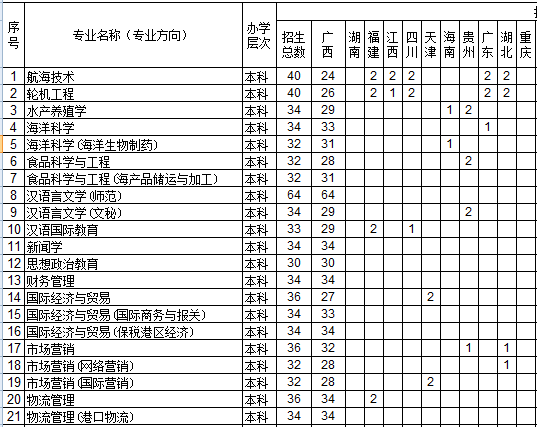 | 序号 | 专业名称（专业方向） | 办学层次 | 招生总数 | 广西 | 湖南 | 福建 | 江西 | 四川 | 天津 | 海南 | 贵州 | 广东 | 湖北 | 重庆 |
|---|---|---|---|---|---|---|---|---|---|---|---|---|---|---|
| 1 | 航海技术 | 本科 | 40 | 24 | | 2 | 2 | 2 | | | | 2 | 2 | |
| 2 | 轮机工程 | 本科 | 40 | 26 | | 2 | 1 | 2 | | | | 2 | 2 | |
| 3 | 水产养殖学 | 本科 | 34 | 29 | | | | | | 1 | 2 | | | |
| 4 | 海洋科学 | 本科 | 34 | 33 | | | | | | | | 1 | | |
| 5 | 海洋科学 (海洋生物制药) | 本科 | 32 | 31 | | | | | | 1 | | | | |
| 6 | 食品科学与工程 | 本科 | 32 | 28 | | | | | | | 2 | | | |
| 7 | 食品科学与工程 (海产品储运与加工) | 本科 | 32 | 31 | | | | | | | | | | |
| 8 | 汉语言文学 (师范) | 本科 | 64 | 64 | | | | | | | | | | |
| 9 | 汉语言文学 (文秘) | 本科 | 34 | 29 | | | | | | | 2 | | | |
| 10 | 汉语国际教育 | 本科 | 33 | 29 | | 2 | | 1 | | | | | | |
| 11 | 新闻学 | 本科 | 34 | 34 | | | | | | | | | | |
| 12 | 思想政治教育 | 本科 | 30 | 30 | | | | | | | | | | |
| 13 | 财务管理 | 本科 | 34 | 34 | | | | | | | | | | |
| 14 | 国际经济与贸易 | 本科 | 36 | 27 | | | | | 2 | | | | | |
| 15 | 国际经济与贸易 (国际商务与报关) | 本科 | 34 | 33 | | | | | | | | | | |
| 16 | 国际经济与贸易 (保税港区经济) | 本科 | 34 | 34 | | | | | | | | | | |
| 17 | 市场营销 | 本科 | 36 | 32 | | | | | | | 1 | | 1 | |
| 18 | 市场营销 (网络营销) | 本科 | 32 | 28 | | | | | | | | | 1 | |
| 19 | 市场营销 (国际营销) | 本科 | 32 | 28 | | | | | 2 | | | | | |
| 20 | 物流管理 | 本科 | 36 | 34 | | 2 | | | | | | | | |
| 21 | 物流管理 (港口物流) | 本科 | 34 | 34 | | | | | | | | | | |